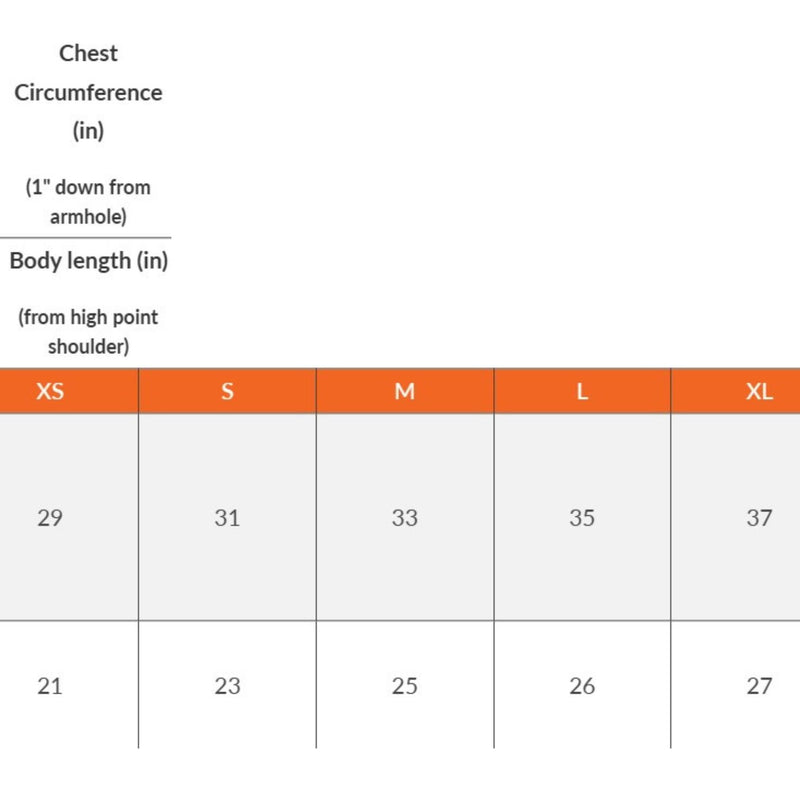 Chest Circumference (in)

(1" down from armhole)

Body length (in)

(from high point shoulder)

| XS | S | M | L | XL |
|---|---|---|---|---|
| 29 | 31 | 33 | 35 | 37 |
| 21 | 23 | 25 | 26 | 27 |